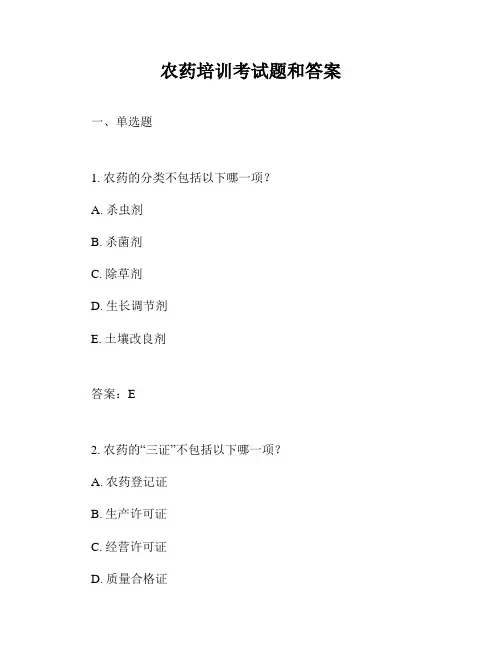 农药培训考试题和答案

一、单选题

1. 农药的分类不包括以下哪一项？

A. 杀虫剂

B. 杀菌剂

C. 除草剂

D. 生长调节剂

E. 土壤改良剂

答案：E

2. 农药的“三证”不包括以下哪一项？

A. 农药登记证

B. 生产许可证

C. 经营许可证

D. 质量合格证